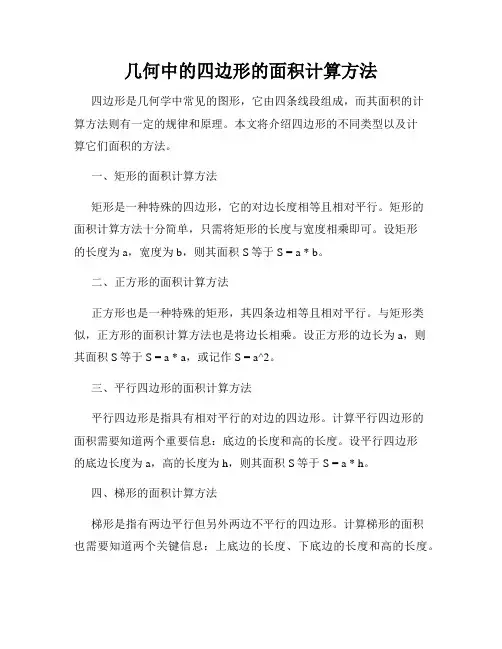 几何中的四边形的面积计算方法

四边形是几何学中常见的图形，它由四条线段组成，而其面积的计算方法则有一定的规律和原理。本文将介绍四边形的不同类型以及计算它们面积的方法。

一、矩形的面积计算方法

矩形是一种特殊的四边形，它的对边长度相等且相对平行。矩形的面积计算方法十分简单，只需将矩形的长度与宽度相乘即可。设矩形的长度为 a，宽度为 b，则其面积 S 等于 S = a * b。

二、正方形的面积计算方法

正方形也是一种特殊的矩形，其四条边相等且相对平行。与矩形类似，正方形的面积计算方法也是将边长相乘。设正方形的边长为 a，则其面积 S 等于 S = a * a，或记作 S = a^2。

三、平行四边形的面积计算方法

平行四边形是指具有相对平行的对边的四边形。计算平行四边形的面积需要知道两个重要信息：底边的长度和高的长度。设平行四边形的底边长度为 a，高的长度为 h，则其面积 S 等于 S = a * h。

四、梯形的面积计算方法

梯形是指有两边平行但另外两边不平行的四边形。计算梯形的面积也需要知道两个关键信息：上底边的长度、下底边的长度和高的长度。